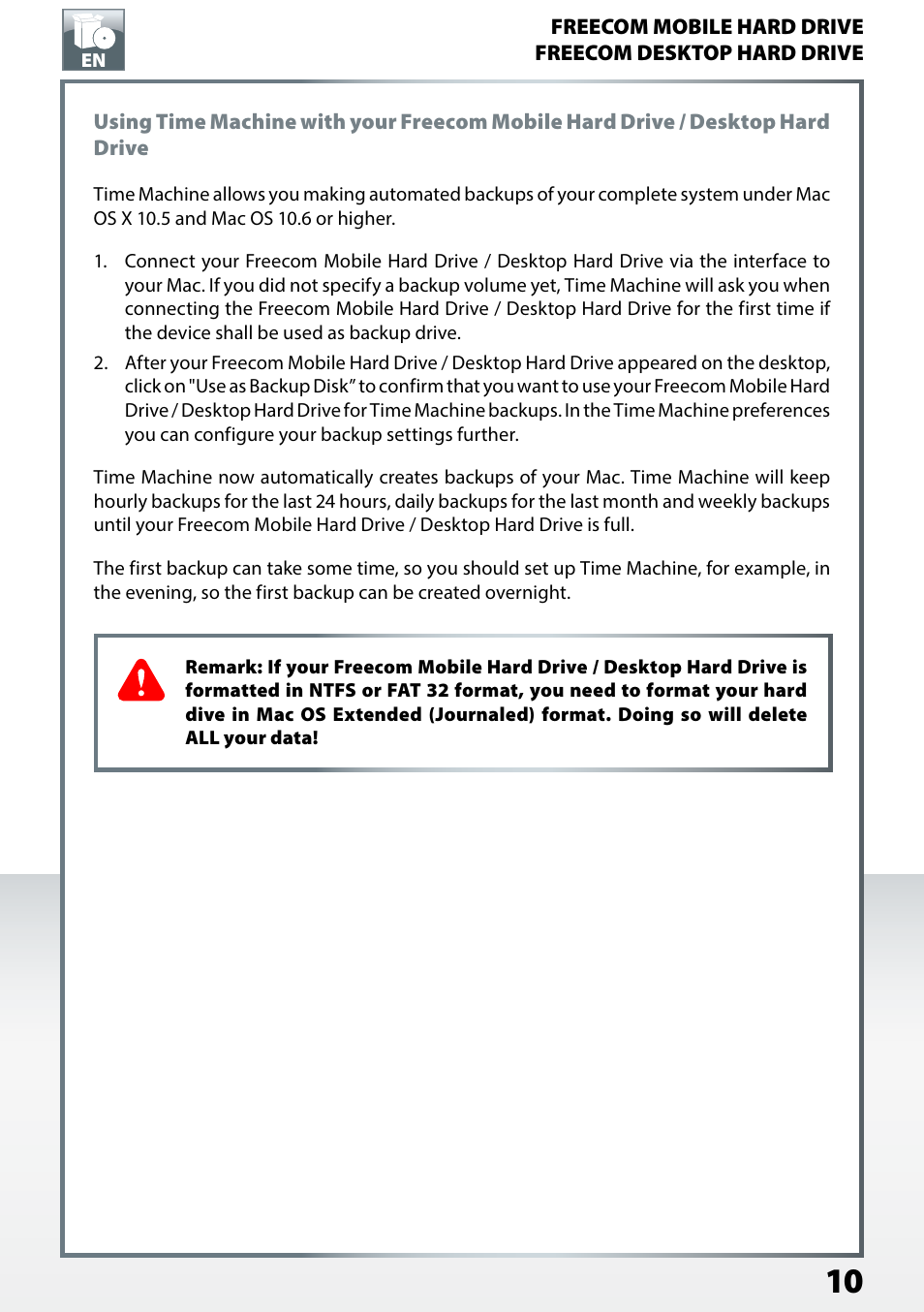 EN

FREECOM MOBILE HARD DRIVE
FREECOM DESKTOP HARD DRIVE

Using Time Machine with your Freecom Mobile Hard Drive / Desktop Hard Drive

Time Machine allows you making automated backups of your complete system under Mac OS X 10.5 and Mac OS 10.6 or higher.

1. Connect your Freecom Mobile Hard Drive / Desktop Hard Drive via the interface to your Mac. If you did not specify a backup volume yet, Time Machine will ask you when connecting the Freecom Mobile Hard Drive / Desktop Hard Drive for the first time if the device shall be used as backup drive.

2. After your Freecom Mobile Hard Drive / Desktop Hard Drive appeared on the desktop, click on "Use as Backup Disk" to confirm that you want to use your Freecom Mobile Hard Drive / Desktop Hard Drive for Time Machine backups. In the Time Machine preferences you can configure your backup settings further.

Time Machine now automatically creates backups of your Mac. Time Machine will keep hourly backups for the last 24 hours, daily backups for the last month and weekly backups until your Freecom Mobile Hard Drive / Desktop Hard Drive is full.

The first backup can take some time, so you should set up Time Machine, for example, in the evening, so the first backup can be created overnight.

Remark: If your Freecom Mobile Hard Drive / Desktop Hard Drive is formatted in NTFS or FAT 32 format, you need to format your hard dive in Mac OS Extended (Journaled) format. Doing so will delete ALL your data!

10